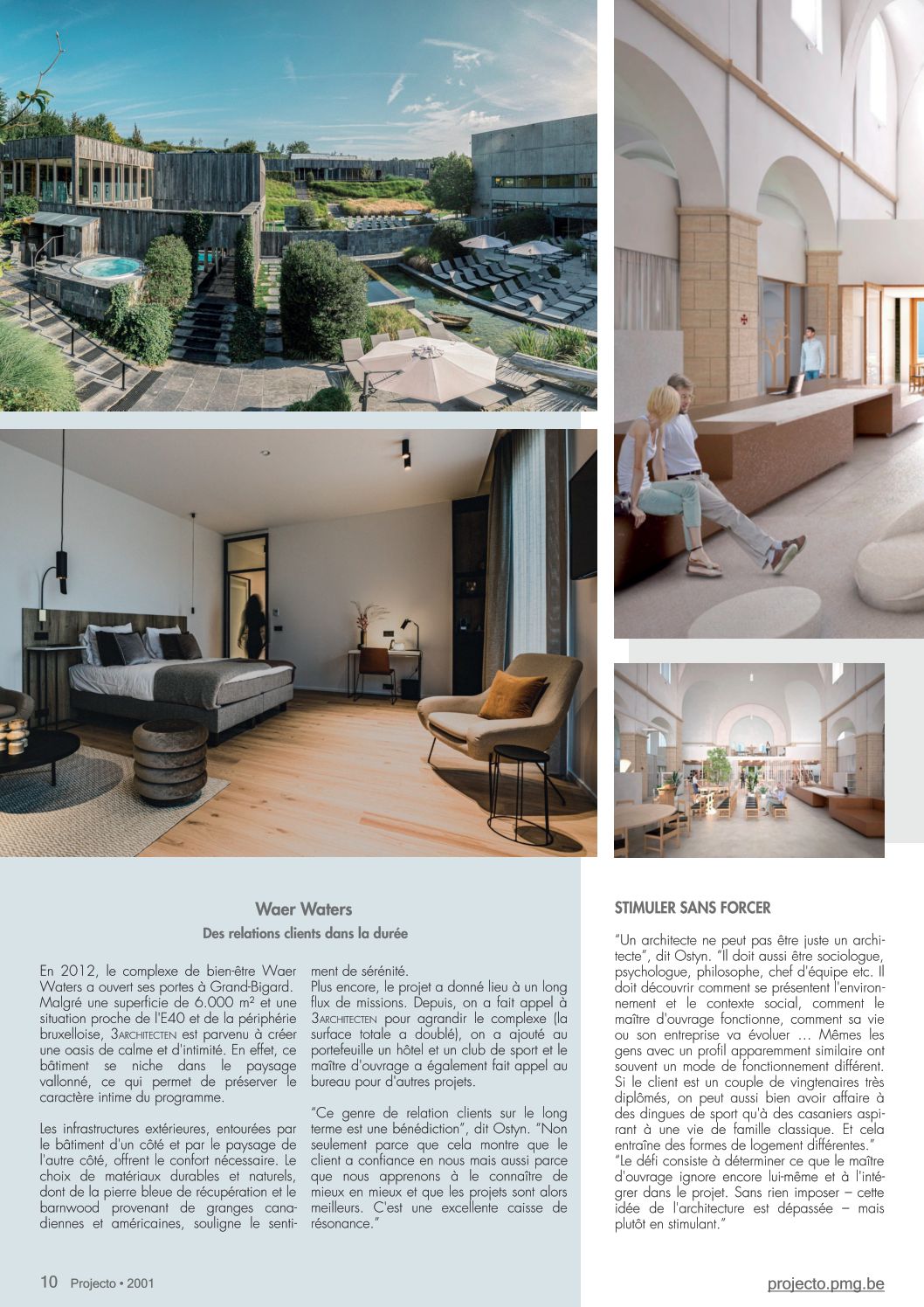 Waer Waters

Des relations clients dans la durée

En 2012, le complexe de bien-être Waer Waters a ouvert ses portes à Grand-Bigard. Malgré une superficie de 6.000 m² et une situation proche de l'E40 et de la périphérie bruxelloise, 3ARCHITECTEN est parvenu à créer une oasis de calme et d'intimité. En effet, ce bâtiment se niche dans le paysage vallonné, ce qui permet de préserver le caractère intime du programme.

Les infrastructures extérieures, entourées par le bâtiment d'un côté et par le paysage de l'autre côté, offrent le confort nécessaire. Le choix de matériaux durables et naturels, dont de la pierre bleue de récupération et le barnwood provenant de granges canadiennes et américaines, souligne le sentiment de sérénité.

Plus encore, le projet a donné lieu à un long flux de missions. Depuis, on a fait appel à 3ARCHITECTEN pour agrandir le complexe (la surface totale a doublé), on a ajouté au portefeuille un hôtel et un club de sport et le maître d'ouvrage a également fait appel au bureau pour d'autres projets.

"Ce genre de relation clients sur le long terme est une bénédiction", dit Ostyn. "Non seulement parce que cela montre que le client a confiance en nous mais aussi parce que nous apprenons à le connaître de mieux en mieux et que les projets sont alors meilleurs. C'est une excellente caisse de résonance."

STIMULER SANS FORCER

"Un architecte ne peut pas être juste un architecte", dit Ostyn. "Il doit aussi être sociologue, psychologue, philosophe, chef d'équipe etc. Il doit découvrir comment se présentent l'environnement et le contexte social, comment le maître d'ouvrage fonctionne, comment sa vie ou son entreprise va évoluer … Mêmes les gens avec un profil apparemment similaire ont souvent un mode de fonctionnement différent. Si le client est un couple de vingtenaires très diplômés, on peut aussi bien avoir affaire à des dingues de sport qu'à des casaniers aspirant à une vie de famille classique. Et cela entraîne des formes de logement différentes."
"Le défi consiste à déterminer ce que le maître d'ouvrage ignore encore lui-même et à l'intégrer dans le projet. Sans rien imposer – cette idée de l'architecture est dépassée – mais plutôt en stimulant."

10 Projecto • 2001

projecto.pmg.be